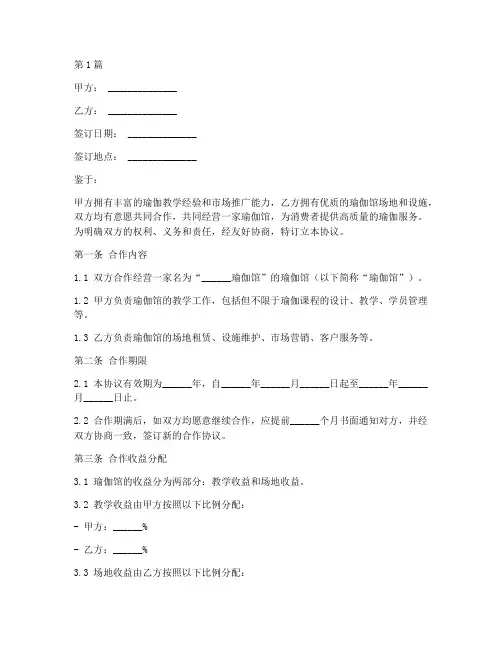 第1篇

甲方：______________

乙方：______________

签订日期：______________

签订地点：______________

鉴于：

甲方拥有丰富的瑜伽教学经验和市场推广能力，乙方拥有优质的瑜伽馆场地和设施，双方均有意愿共同合作，共同经营一家瑜伽馆，为消费者提供高质量的瑜伽服务。为明确双方的权利、义务和责任，经友好协商，特订立本协议。

第一条 合作内容

1.1 双方合作经营一家名为“______瑜伽馆”的瑜伽馆（以下简称“瑜伽馆”）。

1.2 甲方负责瑜伽馆的教学工作，包括但不限于瑜伽课程的设计、教学、学员管理等。

1.3 乙方负责瑜伽馆的场地租赁、设施维护、市场营销、客户服务等。

第二条 合作期限

2.1 本协议有效期为______年，自______年______月______日起至______年______月______日止。

2.2 合作期满后，如双方均愿意继续合作，应提前______个月书面通知对方，并经双方协商一致，签订新的合作协议。

第三条 合作收益分配

3.1 瑜伽馆的收益分为两部分：教学收益和场地收益。

3.2 教学收益由甲方按照以下比例分配：

- 甲方：______%

- 乙方：______%

3.3 场地收益由乙方按照以下比例分配：